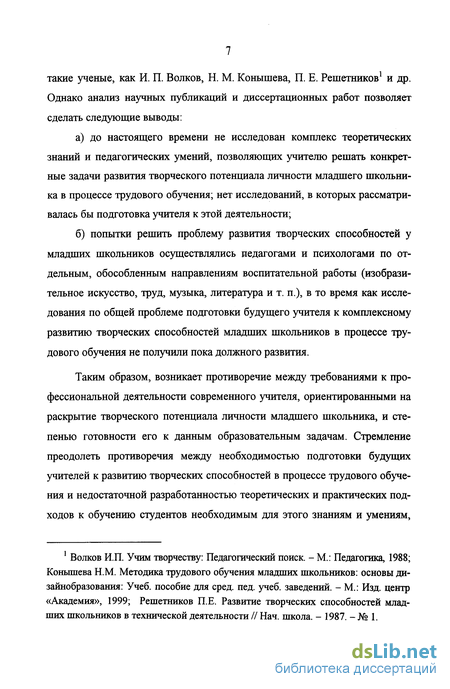 7

такие ученые, как И. П. Волков, Н. М. Конышева, П. Е. Решетников$^1$ и др. Однако анализ научных публикаций и диссертационных работ позволяет сделать следующие выводы:

а) до настоящего времени не исследован комплекс теоретических знаний и педагогических умений, позволяющих учителю решать конкретные задачи развития творческого потенциала личности младшего школьника в процессе трудового обучения; нет исследований, в которых рассматривалась бы подготовка учителя к этой деятельности;

б) попытки решить проблему развития творческих способностей у младших школьников осуществлялись педагогами и психологами по отдельным, обособленным направлениям воспитательной работы (изобразительное искусство, труд, музыка, литература и т. п.), в то время как исследования по общей проблеме подготовки будущего учителя к комплексному развитию творческих способностей младших школьников в процессе трудового обучения не получили пока должного развития.

Таким образом, возникает противоречие между требованиями к профессиональной деятельности современного учителя, ориентированными на раскрытие творческого потенциала личности младшего школьника, и степенью готовности его к данным образовательным задачам. Стремление преодолеть противоречия между необходимостью подготовки будущих учителей к развитию творческих способностей в процессе трудового обучения и недостаточной разработанностью теоретических и практических подходов к обучению студентов необходимым для этого знаниям и умениям,

$^1$ Волков И.П. Учим творчеству: Педагогический поиск. – М.: Педагогика, 1988; Конышева Н.М. Методика трудового обучения младших школьников: основы дизайнобразования: Учеб. пособие для сред. пед. учеб. заведений. – М.: Изд. центр «Академия», 1999; Решетников П.Е. Развитие творческих способностей младших школьников в технической деятельности // Нач. школа. – 1987. – № 1.

dsLib.net
библиотека диссертаций